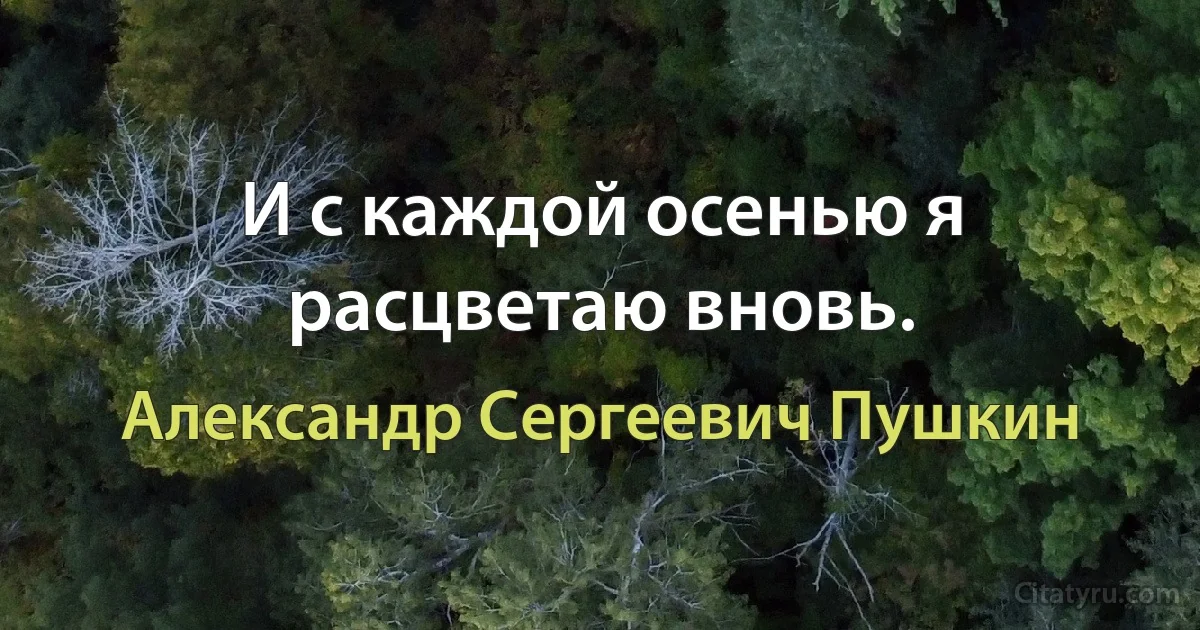 И с каждой осенью я расцветаю вновь.

Александр Сергеевич Пушкин

Citatyru.com